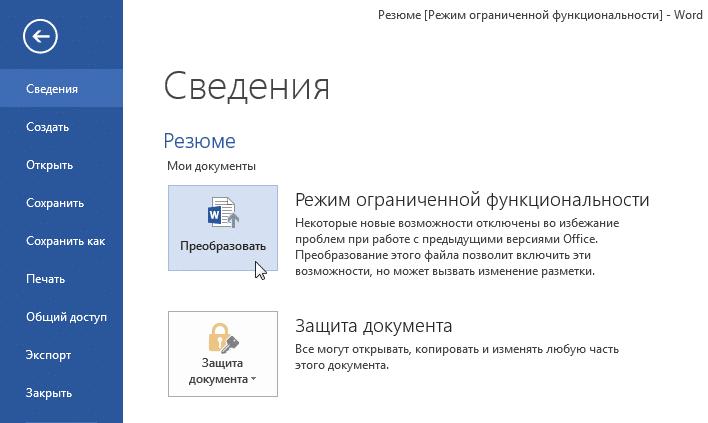 Резюме [Режим ограниченной функциональности] - Word

Сведения
Создать
Открыть
Сохранить
Сохранить как
Печать
Общий доступ
Экспорт
Закрыть

Сведения

Резюме
Мои документы

Преобразовать

Режим ограниченной функциональности
Некоторые новые возможности отключены во избежание проблем при работе с предыдущими версиями Office. Преобразование этого файла позволит включить эти возможности, но может вызвать изменение разметки.

Защита документа

Защита документа
Все могут открывать, копировать и изменять любую часть этого документа.